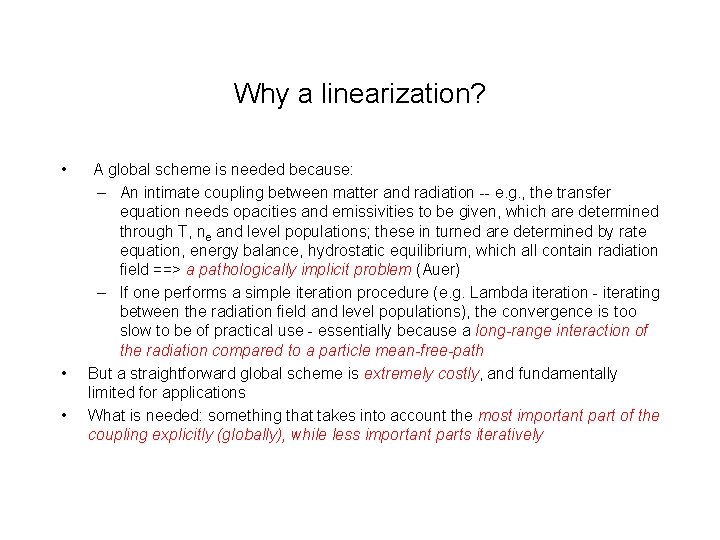 Why a linearization?

• A global scheme is needed because:

– An intimate coupling between matter and radiation -- e.g., the transfer equation needs opacities and emissivities to be given, which are determined through T, $n_e$ and level populations; these in turned are determined by rate equation, energy balance, hydrostatic equilibrium, which all contain radiation field ==> a pathologically implicit problem (Auer)

– If one performs a simple iteration procedure (e.g. Lambda iteration - iterating between the radiation field and level populations), the convergence is too slow to be of practical use - essentially because a long-range interaction of the radiation compared to a particle mean-free-path

• But a straightforward global scheme is extremely costly, and fundamentally limited for applications

• What is needed: something that takes into account the most important part of the coupling explicitly (globally), while less important parts iteratively